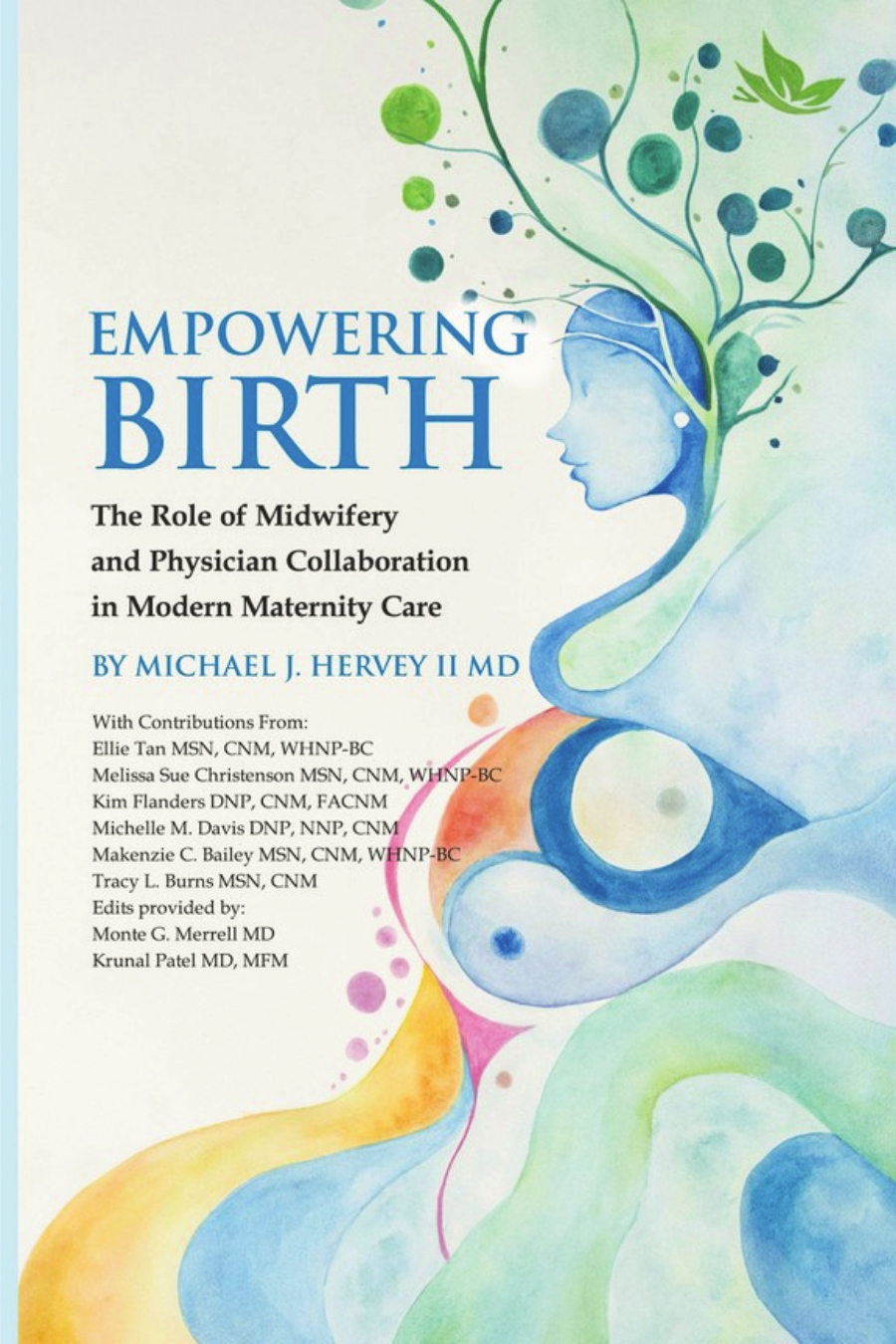 EMPOWERING BIRTH

The Role of Midwifery and Physician Collaboration in Modern Maternity Care

BY MICHAEL J. HERVEY II MD

With Contributions From:
Ellie Tan MSN, CNM, WHNP-BC
Melissa Sue Christenson MSN, CNM, WHNP-BC
Kim Flanders DNP, CNM, FACNM
Michelle M. Davis DNP, NNP, CNM
Makenzie C. Bailey MSN, CNM, WHNP-BC
Tracy L. Burns MSN, CNM
Edits provided by:
Monte G. Merrell MD
Krunal Patel MD, MFM